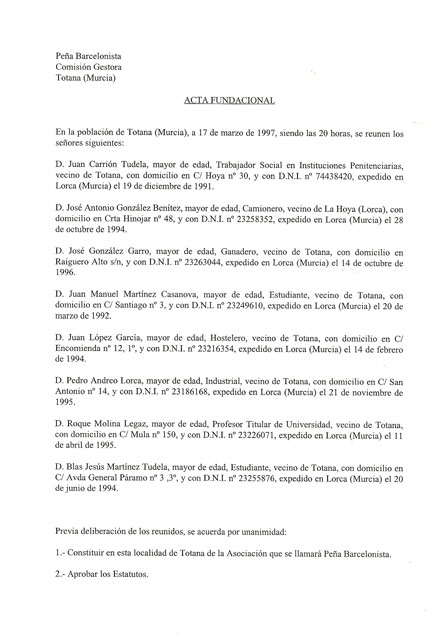 Peña Barcelonista
Comisión Gestora
Totana (Murcia)

ACTA FUNDACIONAL

En la población de Totana (Murcia), a 17 de marzo de 1997, siendo las 20 horas, se reunen los señores siguientes:

D. Juan Carrión Tudela, mayor de edad, Trabajador Social en Instituciones Penitenciarias, vecino de Totana, con domicilio en C/ Hoya nº 30, y con D.N.I. nº 74438420, expedido en Lorca (Murcia) el 19 de diciembre de 1991.

D. José Antonio González Benítez, mayor de edad, Camionero, vecino de La Hoya (Lorca), con domicilio en Crta Hinojar nº 48, y con D.N.I. nº 23258352, expedido en Lorca (Murcia) el 28 de octubre de 1994.

D. José González Garro, mayor de edad, Ganadero, vecino de Totana, con domicilio en Raiguero Alto s/n, y con D.N.I. nº 23263044, expedido en Lorca (Murcia) el 14 de octubre de 1996.

D. Juan Manuel Martínez Casanova, mayor de edad, Estudiante, vecino de Totana, con domicilio en C/ Santiago nº 3, y con D.N.I. nº 23249610, expedido en Lorca (Murcia) el 20 de marzo de 1992.

D. Juan López García, mayor de edad, Hostelero, vecino de Totana, con domicilio en C/ Encomienda nº 12, 1º, y con D.N.I. nº 23216354, expedido en Lorca (Murcia) el 14 de febrero de 1994.

D. Pedro Andreo Lorca, mayor de edad, Industrial, vecino de Totana, con domicilio en C/ San Antonio nº 14, y con D.N.I. nº 23186168, expedido en Lorca (Murcia) el 21 de noviembre de 1995.

D. Roque Molina Legaz, mayor de edad, Profesor Titular de Universidad, vecino de Totana, con domicilio en C/ Mula nº 150, y con D.N.I. nº 23226071, expedido en Lorca (Murcia) el 11 de abril de 1995.

D. Blas Jesús Martínez Tudela, mayor de edad, Estudiante, vecino de Totana, con domicilio en C/ Avda General Páramo nº 3 ,3º, y con D.N.I. nº 23255876, expedido en Lorca (Murcia) el 20 de junio de 1994.

Previa deliberación de los reunidos, se acuerda por unanimidad:

1.- Constituir en esta localidad de Totana de la Asociación que se llamará Peña Barcelonista.

2.- Aprobar los Estatutos.